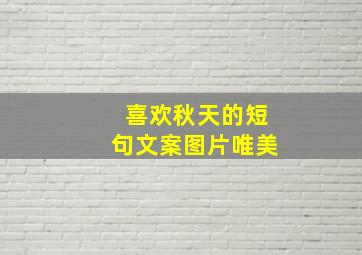 喜欢秋天的短句文案图片唯美